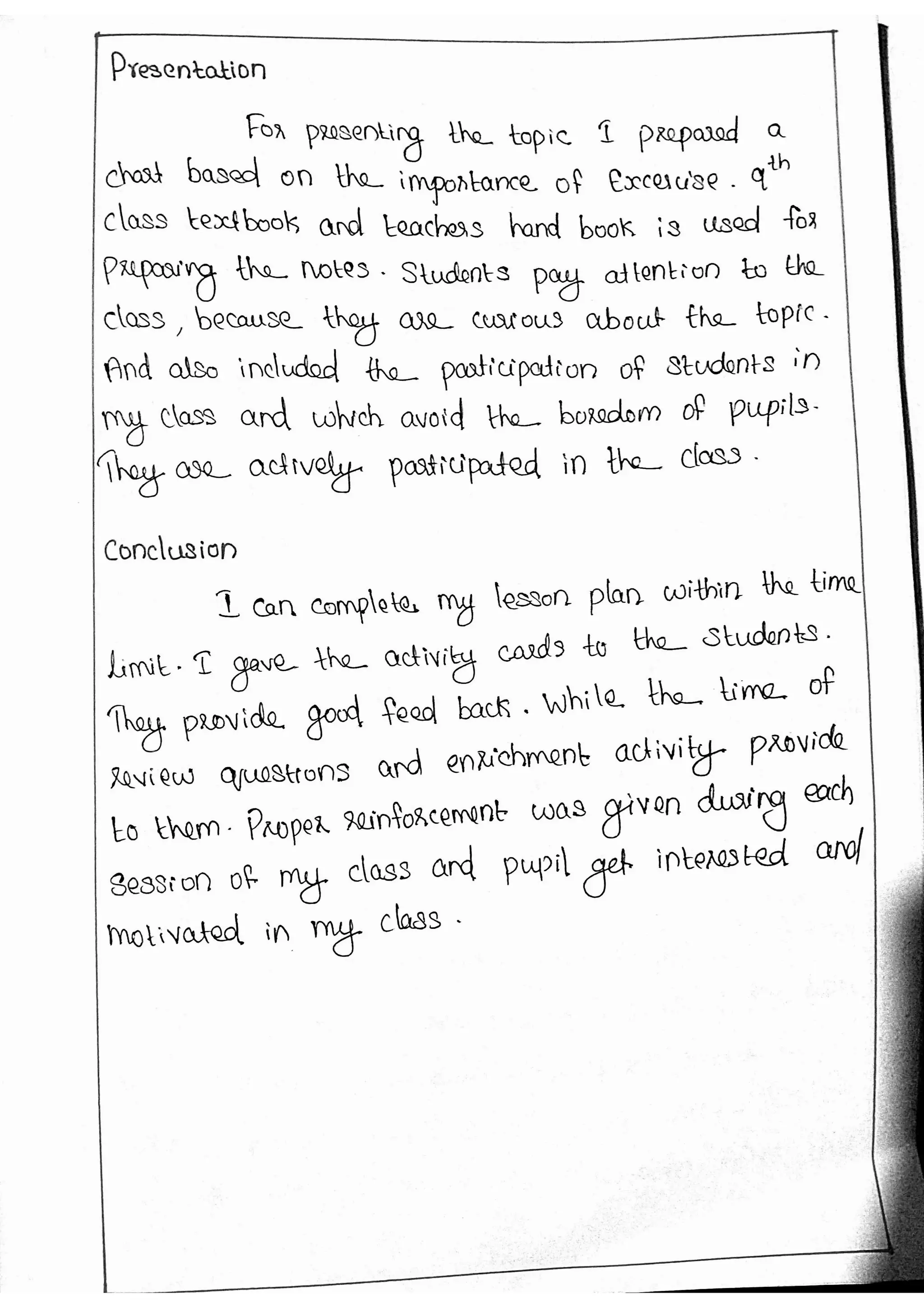 Presentation

For presenting the topic I prepared a chart based on the importance of Excercise. $9^{th}$ class textbook and teachers hand book is used for Preparing the notes. Students pay attention to the class, because they are curious about the topic. And also included the participation of students in my class and which avoid the boredom of pupils. They are actively participated in the class.

Conclusion

I can complete my lesson plan within the time limit. I gave the activity cards to the students. They provide good feed back. While the time of review questions and enrichment activity provide to them. Proper reinforcement was given during each session of my class and pupil get interested and motivated in my class.